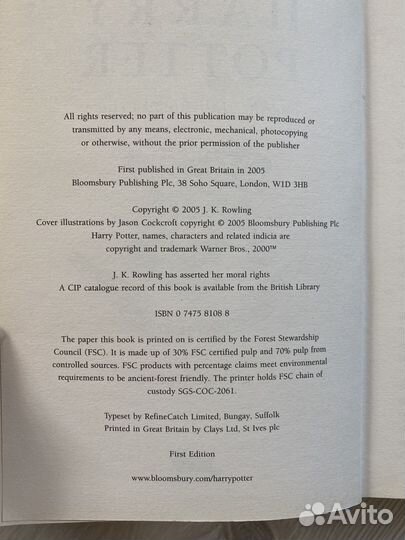 All rights reserved; no part of this publication may be reproduced or transmitted by any means, electronic, mechanical, photocopying or otherwise, without the prior permission of the publisher

First published in Great Britain in 2005
Bloomsbury Publishing Plc, 38 Soho Square, London, W1D 3HB

Copyright © 2005 J. K. Rowling
Cover illustrations by Jason Cockcroft copyright © 2005 Bloomsbury Publishing Plc
Harry Potter, names, characters and related indicia are
copyright and trademark Warner Bros., 2000™

J. K. Rowling has asserted her moral rights
A CIP catalogue record of this book is available from the British Library

ISBN 0 7475 8108 8

The paper this book is printed on is certified by the Forest Stewardship Council (FSC). It is made up of 30% FSC certified pulp and 70% pulp from controlled sources. FSC products with percentage claims meet environmental requirements to be ancient-forest friendly. The printer holds FSC chain of custody SGS-COC-2061.

Typeset by RefineCatch Limited, Bungay, Suffolk
Printed in Great Britain by Clays Ltd, St Ives plc

First Edition

www.bloomsbury.com/harrypotter

Avito